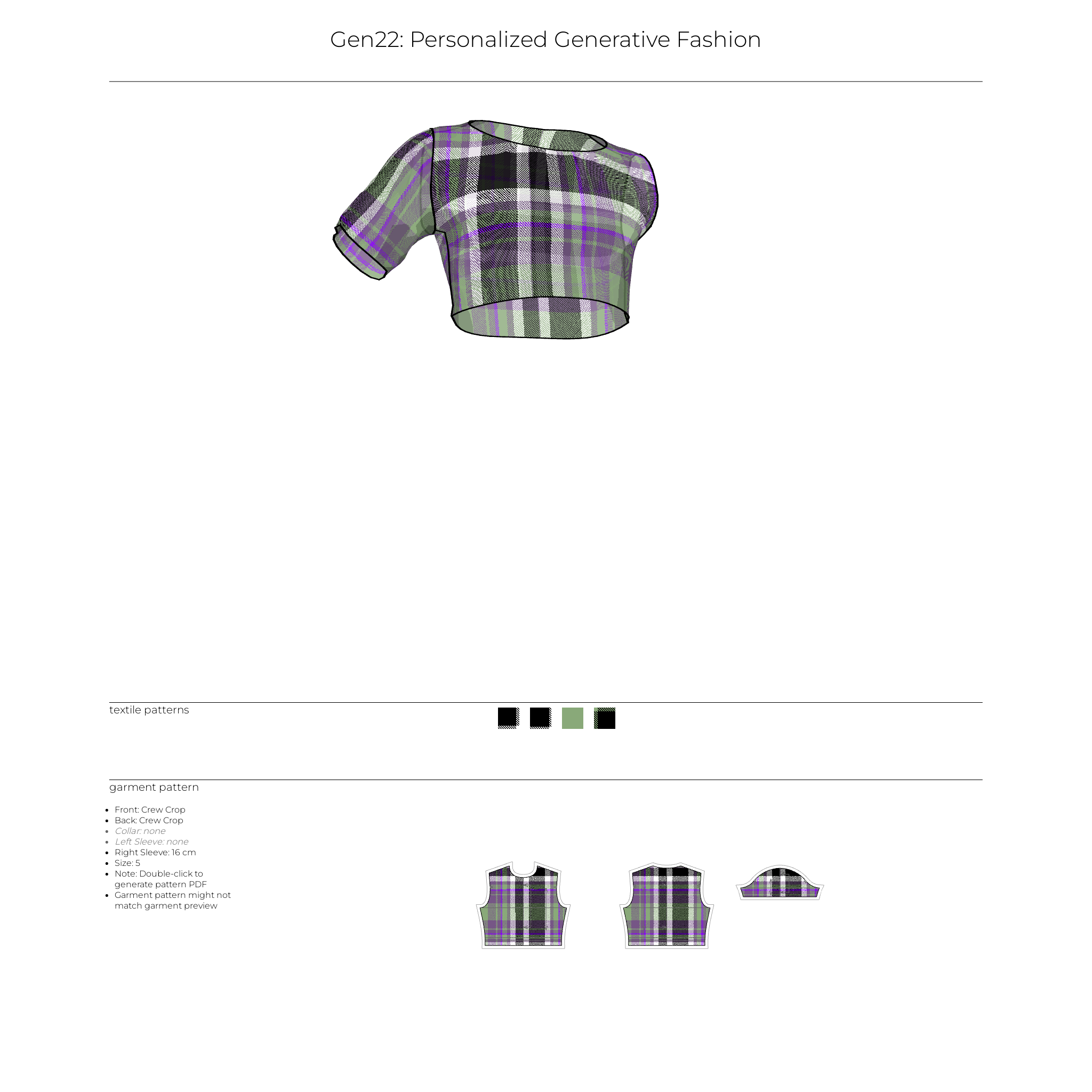 Gen22: Personalized Generative Fashion

textile patterns

garment pattern

• Front: Crew Crop
• Back: Crew Crop
• Collar: none
• Left Sleeve: none
• Right Sleeve: 16 cm
• Size: 5
• Note: Double-click to generate pattern PDF
• Garment pattern might not match garment preview